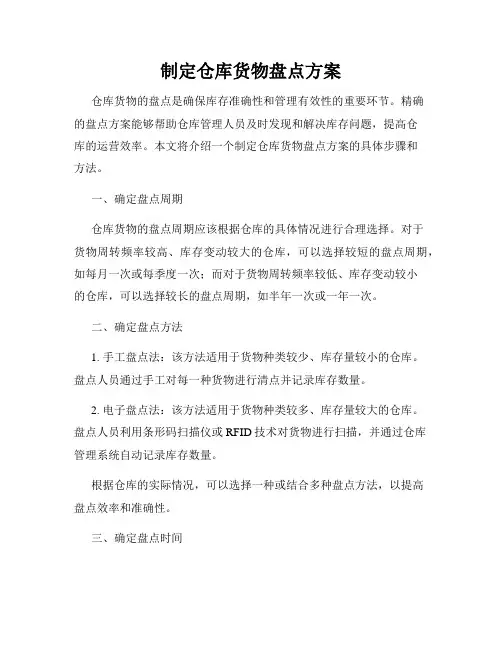 制定仓库货物盘点方案

仓库货物的盘点是确保库存准确性和管理有效性的重要环节。精确的盘点方案能够帮助仓库管理人员及时发现和解决库存问题，提高仓库的运营效率。本文将介绍一个制定仓库货物盘点方案的具体步骤和方法。

一、确定盘点周期

仓库货物的盘点周期应该根据仓库的具体情况进行合理选择。对于货物周转频率较高、库存变动较大的仓库，可以选择较短的盘点周期，如每月一次或每季度一次；而对于货物周转频率较低、库存变动较小的仓库，可以选择较长的盘点周期，如半年一次或一年一次。

二、确定盘点方法

1. 手工盘点法：该方法适用于货物种类较少、库存量较小的仓库。盘点人员通过手工对每一种货物进行清点并记录库存数量。

2. 电子盘点法：该方法适用于货物种类较多、库存量较大的仓库。盘点人员利用条形码扫描仪或 RFID 技术对货物进行扫描，并通过仓库管理系统自动记录库存数量。

根据仓库的实际情况，可以选择一种或结合多种盘点方法，以提高盘点效率和准确性。

三、确定盘点时间